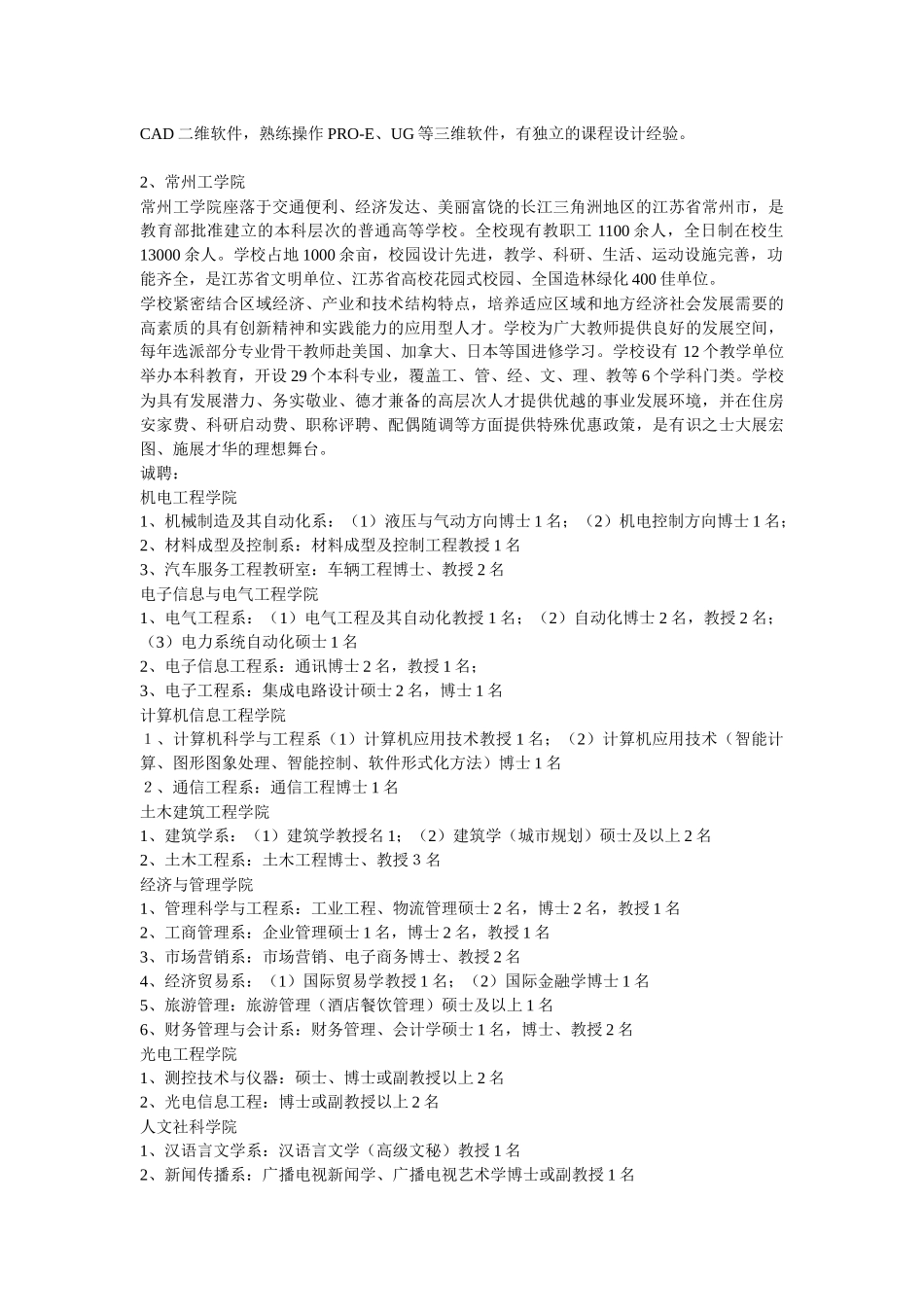 CAD 二维软件，熟练操作 PRO-E、UG 等三维软件，有独立的课程设计经验。

2、常州工学院
常州工学院座落于交通便利、经济发达、美丽富饶的长江三角洲地区的江苏省常州市，是教育部批准建立的本科层次的普通高等学校。全校现有教职工 1100 余人，全日制在校生 13000 余人。学校占地 1000 余亩，校园设计先进，教学、科研、生活、运动设施完善，功能齐全，是江苏省文明单位、江苏省高校花园式校园、全国造林绿化 400 佳单位。
学校紧密结合区域经济、产业和技术结构特点，培养适应区域和地方经济社会发展需要的高素质的具有创新精神和实践能力的应用型人才。学校为广大教师提供良好的发展空间，每年选派部分专业骨干教师赴美国、加拿大、日本等国进修学习。学校设有 12 个教学单位举办本科教育，开设 29 个本科专业，覆盖工、管、经、文、理、教等 6 个学科门类。学校为具有发展潜力、务实敬业、德才兼备的高层次人才提供优越的事业发展环境，并在住房安家费、科研启动费、职称评聘、配偶随调等方面提供特殊优惠政策，是有识之士大展宏图、施展才华的理想舞台。
诚聘：
机电工程学院
1、机械制造及其自动化系：（1）液压与气动方向博士 1 名；（2）机电控制方向博士 1 名；
2、材料成型及控制系：材料成型及控制工程教授 1 名
3、汽车服务工程教研室：车辆工程博士、教授 2 名
电子信息与电气工程学院
1、电气工程系：（1）电气工程及其自动化教授 1 名；（2）自动化博士 2 名，教授 2 名；（3）电力系统自动化硕士 1 名
2、电子信息工程系：通讯博士 2 名，教授 1 名；
3、电子工程系：集成电路设计硕士 2 名，博士 1 名
计算机信息工程学院
１、计算机科学与工程系（1）计算机应用技术教授 1 名；（2）计算机应用技术（智能计算、图形图象处理、智能控制、软件形式化方法）博士 1 名
２、通信工程系：通信工程博士 1 名
土木建筑工程学院
1、建筑学系：（1）建筑学教授名 1；（2）建筑学（城市规划）硕士及以上 2 名
2、土木工程系：土木工程博士、教授 3 名
经济与管理学院
1、管理科学与工程系：工业工程、物流管理硕士 2 名，博士 2 名，教授 1 名
2、工商管理系：企业管理硕士 1 名，博士 2 名，教授 1 名
3、市场营销系：市场营销、电子商务博士、教授 2 名
4、经济贸易系：（1）国际贸易学教授 1 名；（2）国际金融学博士 1 名
5、旅游管理：旅游管理（酒店餐饮管理）硕士及以上 1 名
6、财务管理与会计系：财务管理、会计学硕士 1 名，博士、教授 2 名
光电工程学院
1、测控技术与仪器：硕士、博士或副教授以上 2 名
2、光电信息工程：博士或副教授以上 2 名
人文社科学院
1、汉语言文学系：汉语言文学（高级文秘）教授 1 名
2、新闻传播系：广播电视新闻学、广播电视艺术学博士或副教授 1 名